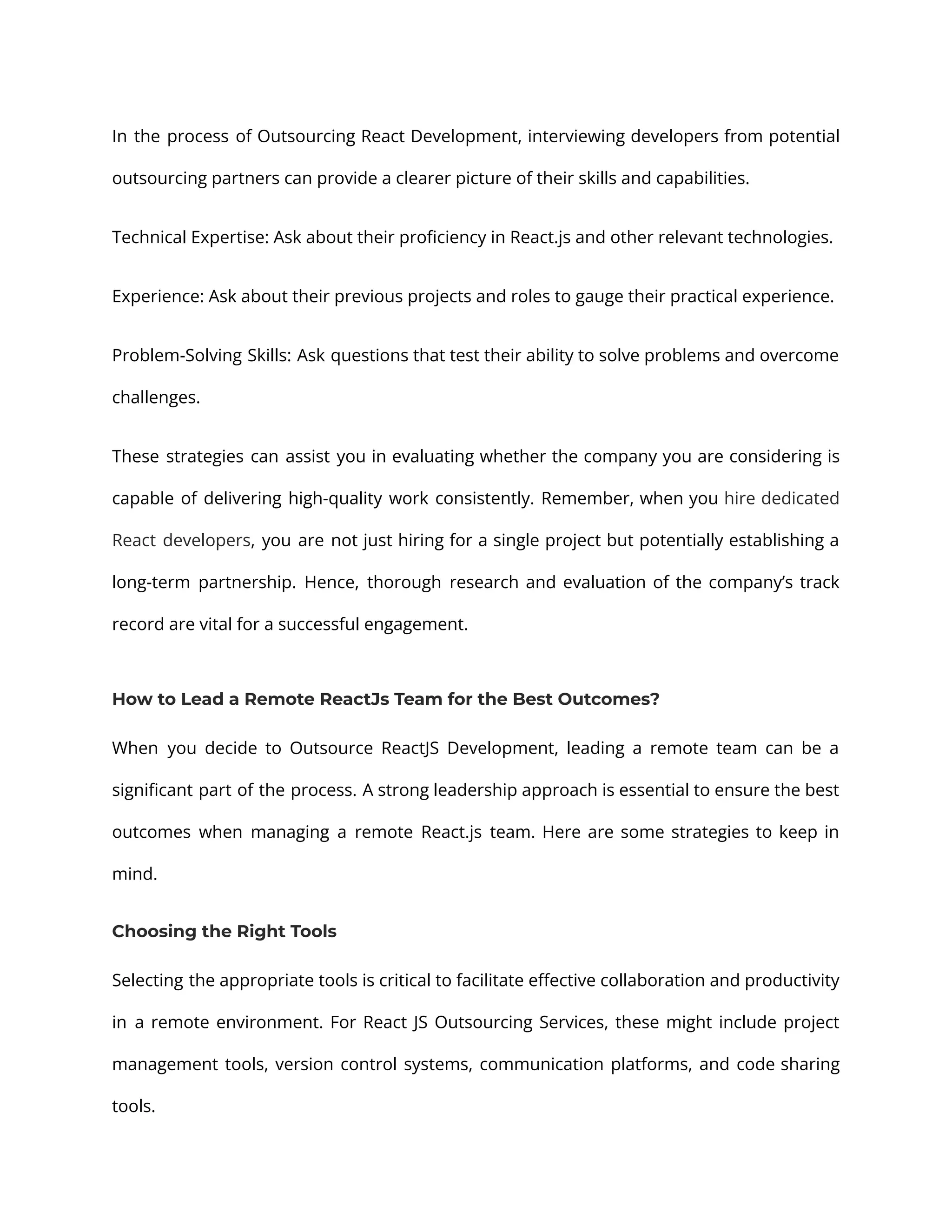 In the process of Outsourcing React Development, interviewing developers from potential outsourcing partners can provide a clearer picture of their skills and capabilities.

Technical Expertise: Ask about their proficiency in React.js and other relevant technologies.

Experience: Ask about their previous projects and roles to gauge their practical experience.

Problem-Solving Skills: Ask questions that test their ability to solve problems and overcome challenges.

These strategies can assist you in evaluating whether the company you are considering is capable of delivering high-quality work consistently. Remember, when you hire dedicated React developers, you are not just hiring for a single project but potentially establishing a long-term partnership. Hence, thorough research and evaluation of the company's track record are vital for a successful engagement.

How to Lead a Remote ReactJs Team for the Best Outcomes?

When you decide to Outsource ReactJS Development, leading a remote team can be a significant part of the process. A strong leadership approach is essential to ensure the best outcomes when managing a remote React.js team. Here are some strategies to keep in mind.

Choosing the Right Tools

Selecting the appropriate tools is critical to facilitate effective collaboration and productivity in a remote environment. For React JS Outsourcing Services, these might include project management tools, version control systems, communication platforms, and code sharing tools.